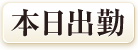 本日出勤